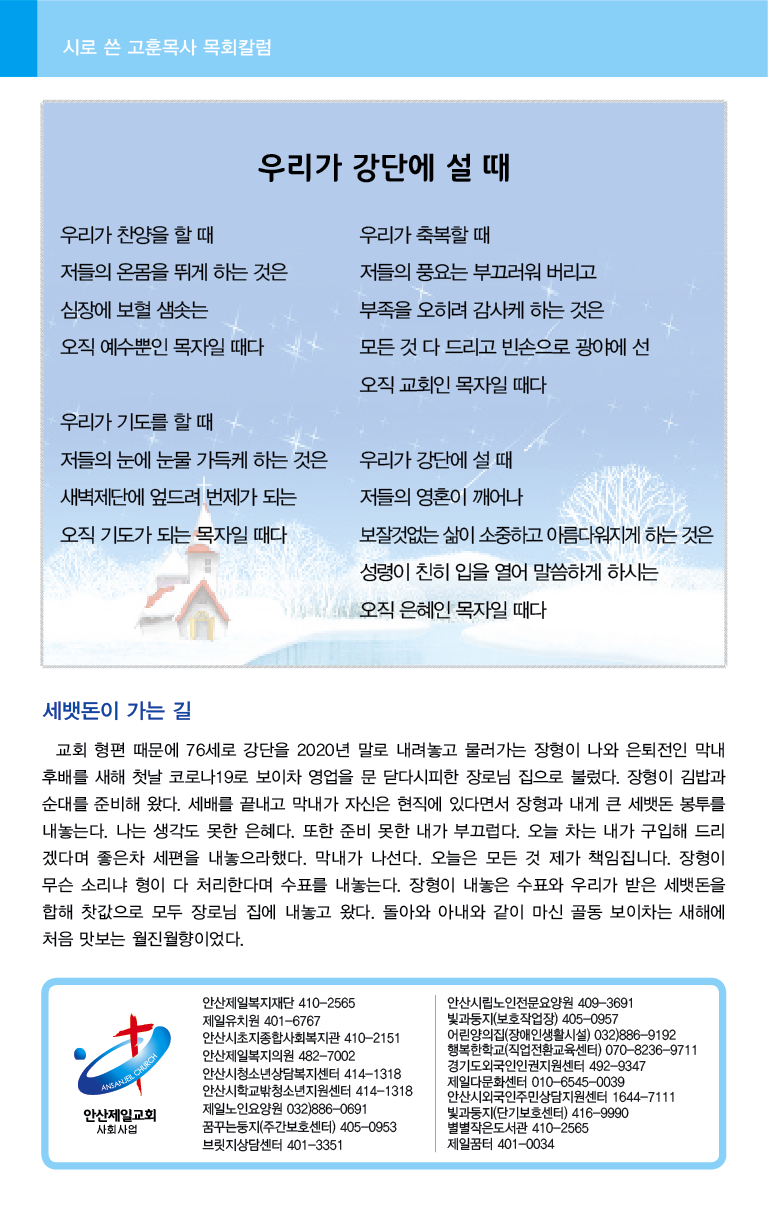 시로 쓴 고훈목사 목회칼럼

우리가 강단에 설 때

우리가 찬양을 할 때
저들의 온몸을 뛰게 하는 것은
심장에 보혈 샘솟는
오직 예수뿐인 목자일 때다

우리가 기도를 할 때
저들의 눈에 눈물 가득케 하는 것은
새벽제단에 엎드려 번제가 되는
오직 기도가 되는 목자일 때다

우리가 축복할 때
저들의 풍요는 부끄러워 버리고
부족을 오히려 감사케 하는 것은
모든 것 다 드리고 빈손으로 광야에 선
오직 교회인 목자일 때다

우리가 강단에 설 때
저들의 영혼이 깨어나
보잘것없는 삶이 소중하고 아름다워지게 하는 것은
성령이 친히 입을 열어 말씀하게 하시는
오직 은혜인 목자일 때다

세뱃돈이 가는 길

교회 형편 때문에 76세로 강단을 2020년 말로 내려놓고 물러가는 장형이 나와 은퇴전인 막내 후배를 새해 첫날 코로나19로 보이차 영업을 문 닫다시피한 장로님 집으로 불렀다. 장형이 김밥과 순대를 준비해 왔다. 세배를 끝내고 막내가 자신은 현직에 있다면서 장형과 내게 큰 세뱃돈 봉투를 내놓는다. 나는 생각도 못한 은혜다. 또한 준비 못한 내가 부끄럽다. 오늘 차는 내가 구입해 드리겠다며 좋은차 세편을 내놓으라했다. 막내가 나선다. 오늘은 모든 것 제가 책임집니다. 장형이 무슨 소리냐 형이 다 처리한다며 수표를 내놓는다. 장형이 내놓은 수표와 우리가 받은 세뱃돈을 합해 찻값으로 모두 장로님 집에 내놓고 왔다. 돌아와 아내와 같이 마신 골동 보이차는 새해에 처음 맛보는 월진월향이었다.

ANSANJEIL CHURCH
안산제일교회
사회사업

안산제일복지재단 410-2565
제일유치원 401-6767
안산시초지종합사회복지관 410-2151
안산제일복지의원 482-7002
안산시청소년상담복지센터 414-1318
안산시학교밖청소년지원센터 414-1318
제일노인요양원 032)886-0691
꿈꾸는둥지(주간보호센터) 405-0953
브릿지상담센터 401-3351

안산시립노인전문요양원 409-3691
빛과둥지(보호작업장) 405-0957
어린양의집(장애인생활시설) 032)886-9192
행복한학교(직업전환교육센터) 070-8236-9711
경기도외국인인권지원센터 492-9347
제일다문화센터 010-6545-0039
안산시외국인주민상담지원센터 1644-7111
빛과둥지(단기보호센터) 416-9990
별별작은도서관 410-2565
제일꿈터 401-0034